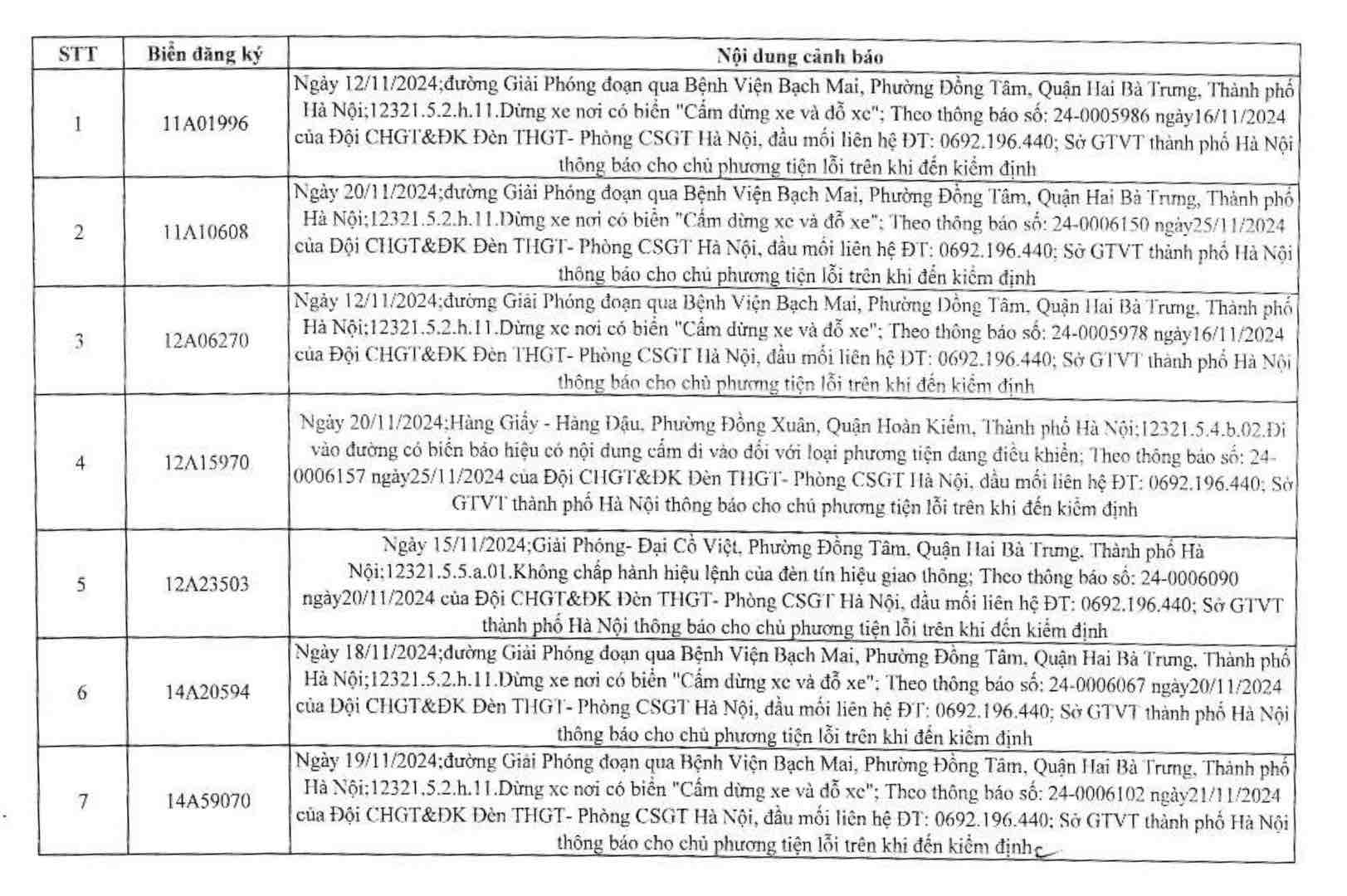 | STT | Biển đăng ký | Nội dung cảnh báo |
|---|---|---|
| 1 | 11A01996 | Ngày 12/11/2024;đường Giải Phóng đoạn qua Bệnh Viện Bạch Mai, Phường Đồng Tâm, Quận Hai Bà Trưng, Thành phố Hà Nội;12321.5.2.h.11.Dừng xe nơi có biển "Cấm dừng xe và đỗ xe"; Theo thông báo số: 24-0005986 ngày16/11/2024 của Đội CHGT&ĐK Đèn THGT- Phòng CSGT Hà Nội, đầu mối liên hệ ĐT: 0692.196.440; Sở GTVT thành phố Hà Nội thông báo cho chủ phương tiện lỗi trên khi đến kiểm định |
| 2 | 11A10608 | Ngày 20/11/2024;đường Giải Phóng đoạn qua Bệnh Viện Bạch Mai, Phường Đồng Tâm, Quận Hai Bà Trưng, Thành phố Hà Nội;12321.5.2.h.11.Dừng xe nơi có biển "Cấm dừng xe và đỗ xe"; Theo thông báo số: 24-0006150 ngày25/11/2024 của Đội CHGT&ĐK Đèn THGT- Phòng CSGT Hà Nội, đầu mối liên hệ ĐT: 0692.196.440; Sở GTVT thành phố Hà Nội thông báo cho chủ phương tiện lỗi trên khi đến kiểm định |
| 3 | 12A06270 | Ngày 12/11/2024;đường Giải Phóng đoạn qua Bệnh Viện Bạch Mai, Phường Đồng Tâm, Quận Hai Bà Trưng, Thành phố Hà Nội;12321.5.2.h.11.Dừng xe nơi có biển "Cấm dừng xe và đỗ xe"; Theo thông báo số: 24-0005978 ngày16/11/2024 của Đội CHGT&ĐK Đèn THGT- Phòng CSGT Hà Nội, đầu mối liên hệ ĐT: 0692.196.440; Sở GTVT thành phố Hà Nội thông báo cho chủ phương tiện lỗi trên khi đến kiểm định |
| 4 | 12A15970 | Ngày 20/11/2024;Hàng Giấy - Hàng Đậu, Phường Đồng Xuân, Quận Hoàn Kiếm, Thành phố Hà Nội;12321.5.4.b.02.Đi vào đường có biển báo hiệu có nội dung cấm đi vào đối với loại phương tiện đang điều khiển; Theo thông báo số: 24-0006157 ngày25/11/2024 của Đội CHGT&ĐK Đèn THGT- Phòng CSGT Hà Nội, đầu mối liên hệ ĐT: 0692.196.440; Sở GTVT thành phố Hà Nội thông báo cho chủ phương tiện lỗi trên khi đến kiểm định |
| 5 | 12A23503 | Ngày 15/11/2024;Giải Phóng- Đại Cồ Việt, Phường Đồng Tâm, Quận Hai Bà Trưng, Thành phố Hà Nội;12321.5.5.a.01.Không chấp hành hiệu lệnh của đèn tín hiệu giao thông; Theo thông báo số: 24-0006090 ngày20/11/2024 của Đội CHGT&ĐK Đèn THGT- Phòng CSGT Hà Nội, đầu mối liên hệ ĐT: 0692.196.440; Sở GTVT thành phố Hà Nội thông báo cho chủ phương tiện lỗi trên khi đến kiểm định |
| 6 | 14A20594 | Ngày 18/11/2024;đường Giải Phóng đoạn qua Bệnh Viện Bạch Mai, Phường Đồng Tâm, Quận Hai Bà Trưng, Thành phố Hà Nội;12321.5.2.h.11.Dừng xe nơi có biển "Cấm dừng xe và đỗ xe"; Theo thông báo số: 24-0006067 ngày20/11/2024 của Đội CHGT&ĐK Đèn THGT- Phòng CSGT Hà Nội, đầu mối liên hệ ĐT: 0692.196.440; Sở GTVT thành phố Hà Nội thông báo cho chủ phương tiện lỗi trên khi đến kiểm định |
| 7 | 14A59070 | Ngày 19/11/2024;đường Giải Phóng đoạn qua Bệnh Viện Bạch Mai, Phường Đồng Tâm, Quận Hai Bà Trưng, Thành phố Hà Nội;12321.5.2.h.11.Dừng xe nơi có biển "Cấm dừng xe và đỗ xe"; Theo thông báo số: 24-0006102 ngày21/11/2024 của Đội CHGT&ĐK Đèn THGT- Phòng CSGT Hà Nội, đầu mối liên hệ ĐT: 0692.196.440; Sở GTVT thành phố Hà Nội thông báo cho chủ phương tiện lỗi trên khi đến kiểm định |